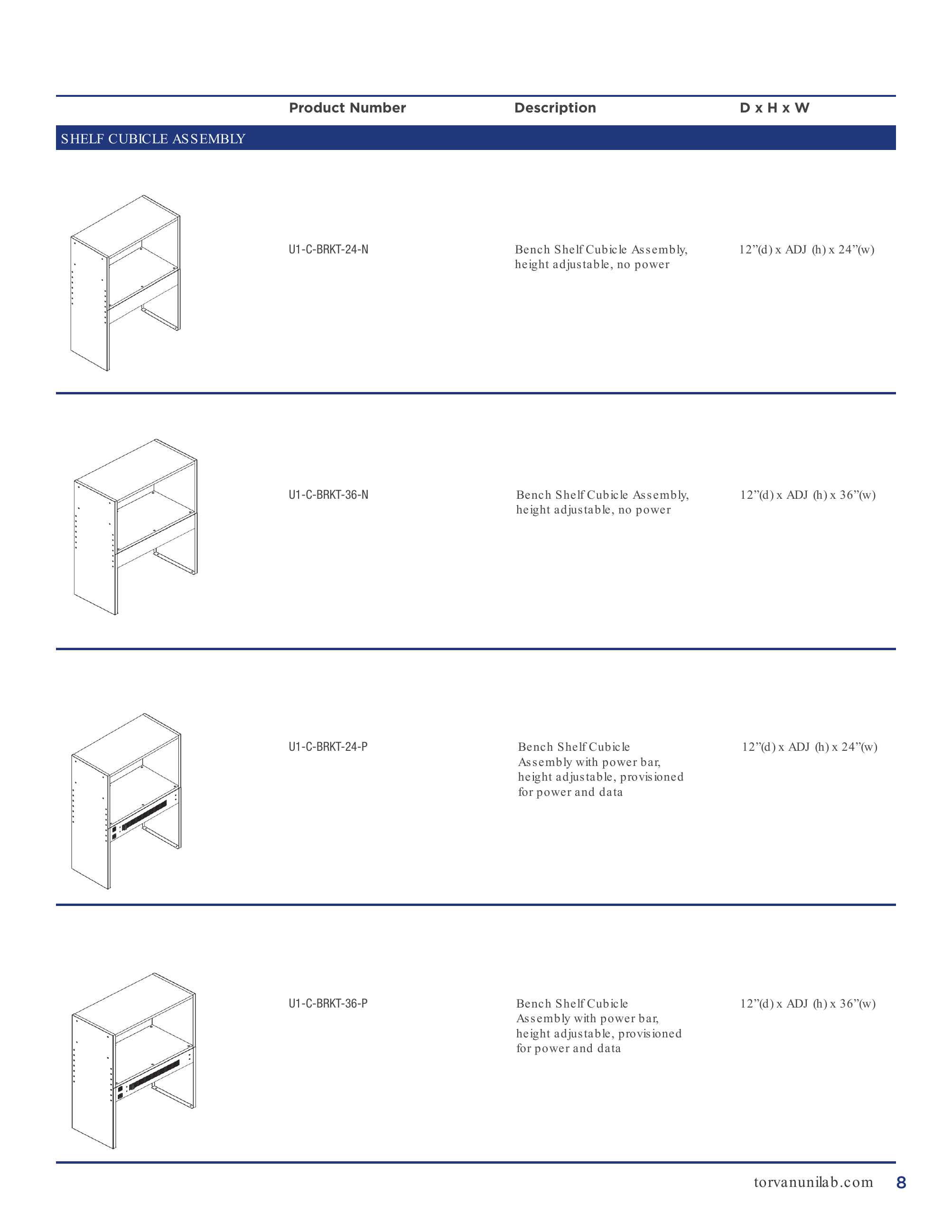 | | Product Number | Description | D x H x W |
|---|---|---|---|
| SHELF CUBICLE ASSEMBLY | | | |
| | U1-C-BRKT-24-N | Bench Shelf Cubicle Assembly, height adjustable, no power | 12”(d) x ADJ (h) x 24”(w) |
| | U1-C-BRKT-36-N | Bench Shelf Cubicle Assembly, height adjustable, no power | 12”(d) x ADJ (h) x 36”(w) |
| | U1-C-BRKT-24-P | Bench Shelf Cubicle Assembly with power bar, height adjustable, provisioned for power and data | 12”(d) x ADJ (h) x 24”(w) |
| | U1-C-BRKT-36-P | Bench Shelf Cubicle Assembly with power bar, height adjustable, provisioned for power and data | 12”(d) x ADJ (h) x 36”(w) |

torvanunilab.com 8